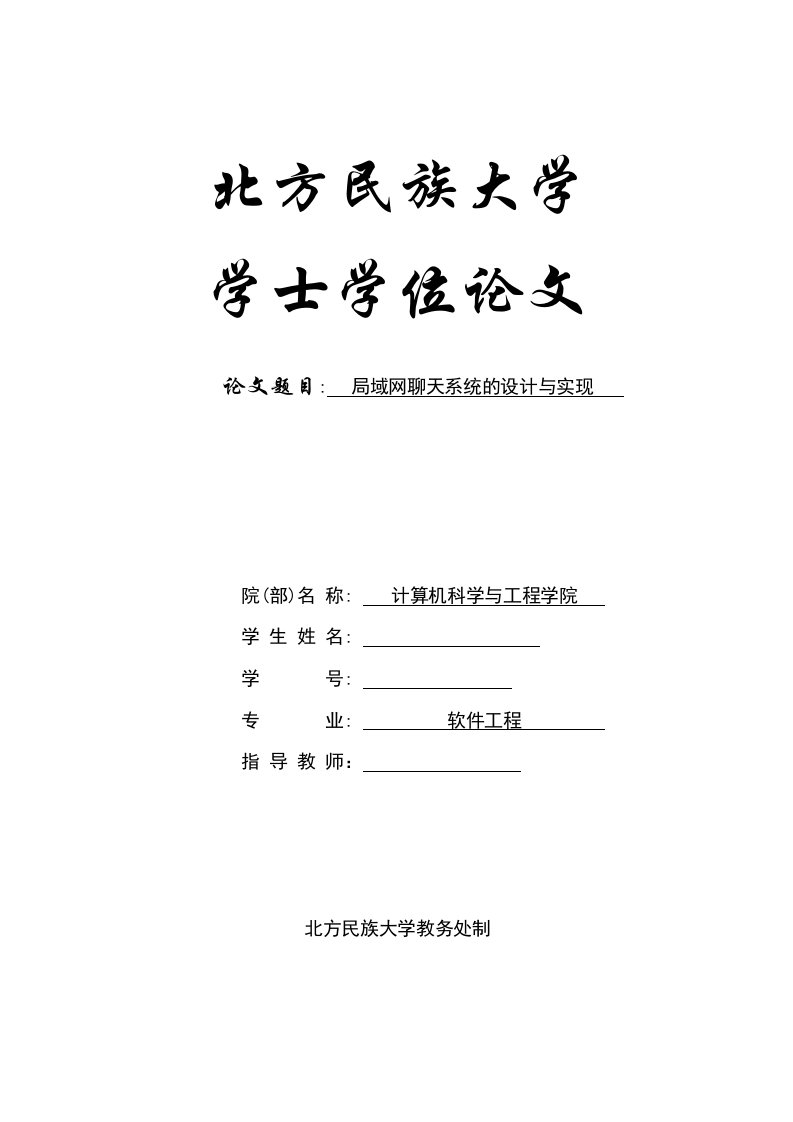 北方民族大学

学士学位论文

论文题目: 局域网聊天系统的设计与实现

院(部)名 称: 计算机科学与工程学院

学 生 姓 名:

学 号:

专 业: 软件工程

指 导 教 师:

北方民族大学教务处制